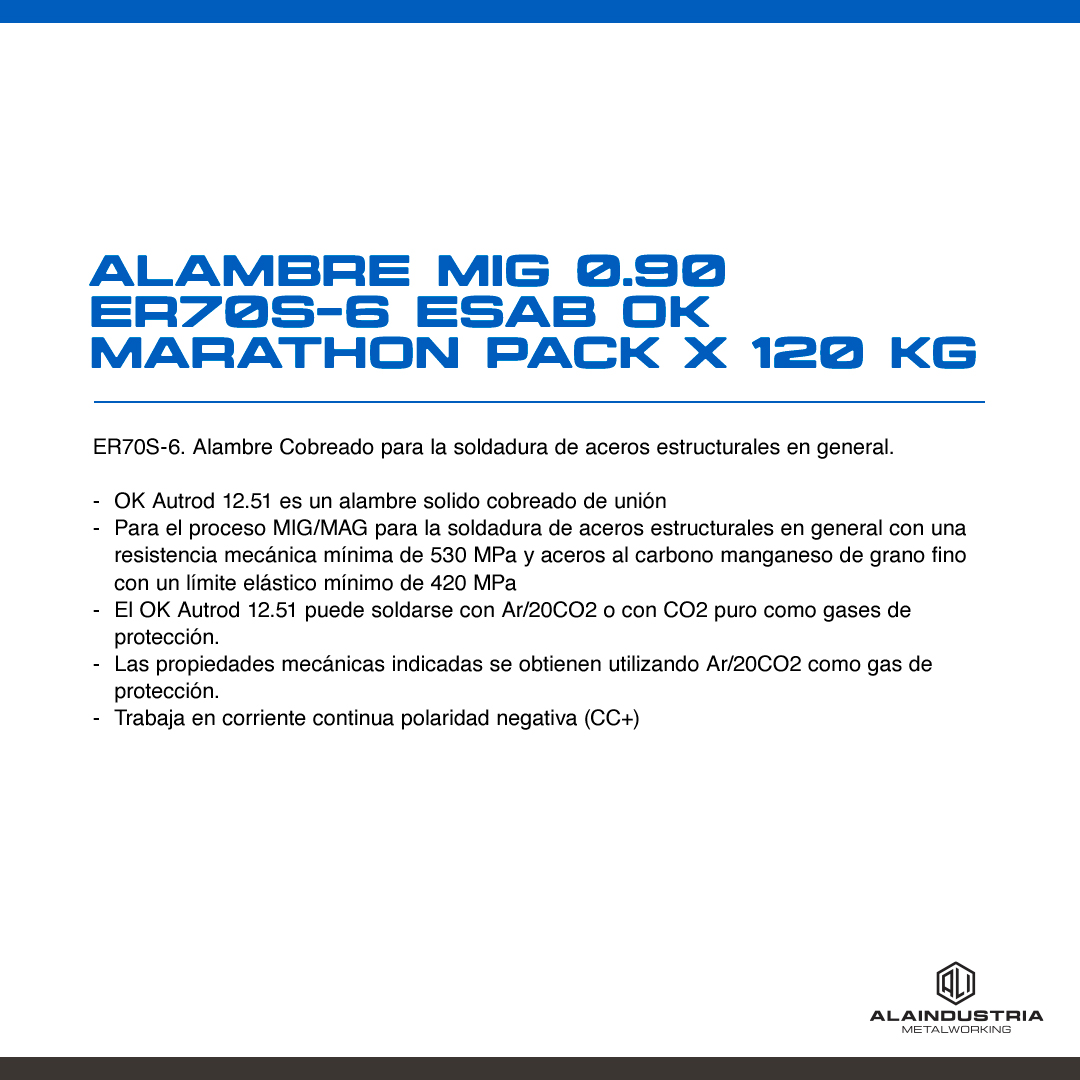 ALAMBRE MIG 0.90
ER70S-6 ESAB OK
MARATHON PACK X 120 KG

ER70S-6. Alambre Cobreado para la soldadura de aceros estructurales en general.

- OK Autrod 12.51 es un alambre solido cobreado de unión
- Para el proceso MIG/MAG para la soldadura de aceros estructurales en general con una resistencia mecánica mínima de 530 MPa y aceros al carbono manganeso de grano fino con un límite elástico mínimo de 420 MPa
- El OK Autrod 12.51 puede soldarse con Ar/20CO2 o con CO2 puro como gases de protección.
- Las propiedades mecánicas indicadas se obtienen utilizando Ar/20CO2 como gas de protección.
- Trabaja en corriente continua polaridad negativa (CC+)

ALAINDUSTRIA
METALWORKING